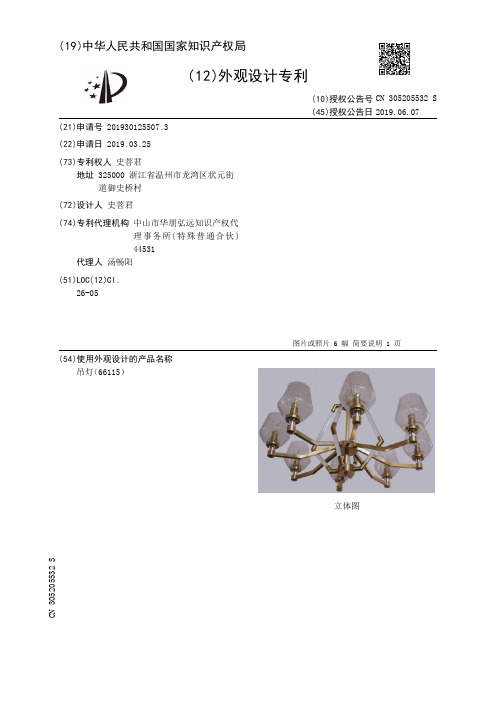 (19)中华人民共和国国家知识产权局

(12)外观设计专利

(10)授权公告号 CN 305205532 S
(45)授权公告日 2019.06.07

(21)申请号 201930125507.3

(22)申请日 2019.03.25

(73)专利权人 史蓉君
地址 325000 浙江省温州市龙湾区状元街道御史桥村

(72)设计人 史蓉君

(74)专利代理机构 中山市华朋弘远知识产权代理事务所(特殊普通合伙) 44531
代理人 汤畅阳

(51)LOC(12)Cl.
26-05

图片或照片 6 幅 简要说明 1 页

(54)使用外观设计的产品名称
吊灯(66115)

立体图

CN 305205532 S